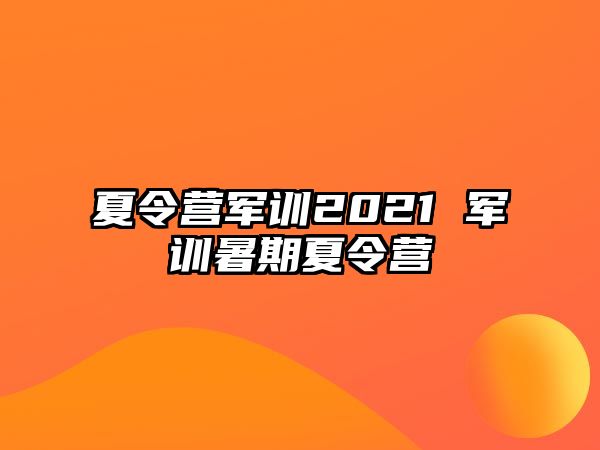 夏令营军训2021 军训暑期夏令营